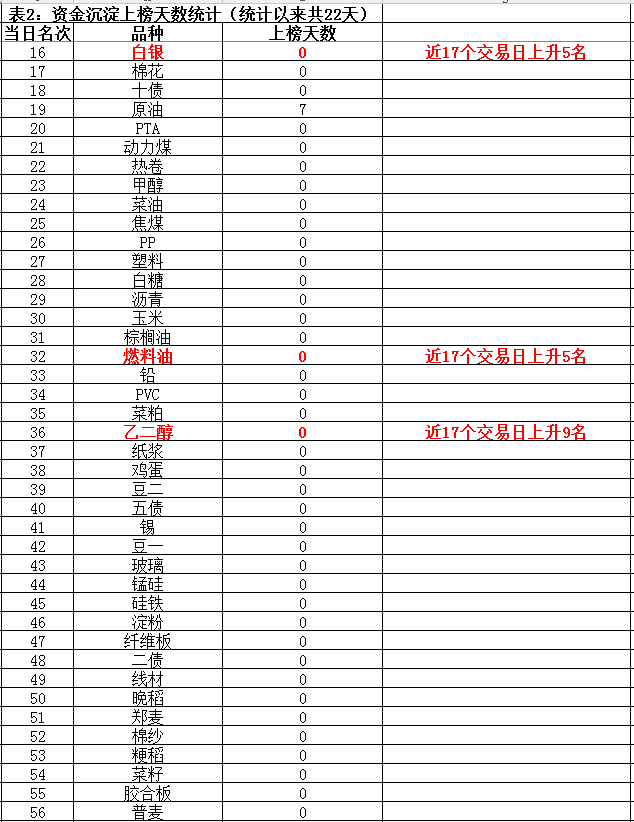 表2：资金沉淀上榜天数统计（统计以来共22天）

| 当日名次 | 品种 | 上榜天数 | |
|---|---|---|---|
| 16 | 白银 | 0 | 近17个交易日上升5名 |
| 17 | 棉花 | 0 | |
| 18 | 十债 | 0 | |
| 19 | 原油 | 7 | |
| 20 | PTA | 0 | |
| 21 | 动力煤 | 0 | |
| 22 | 热卷 | 0 | |
| 23 | 甲醇 | 0 | |
| 24 | 菜油 | 0 | |
| 25 | 焦煤 | 0 | |
| 26 | PP | 0 | |
| 27 | 塑料 | 0 | |
| 28 | 白糖 | 0 | |
| 29 | 沥青 | 0 | |
| 30 | 玉米 | 0 | |
| 31 | 棕榈油 | 0 | |
| 32 | 燃料油 | 0 | 近17个交易日上升5名 |
| 33 | 铅 | 0 | |
| 34 | PVC | 0 | |
| 35 | 菜粕 | 0 | |
| 36 | 乙二醇 | 0 | 近17个交易日上升9名 |
| 37 | 纸浆 | 0 | |
| 38 | 鸡蛋 | 0 | |
| 39 | 豆二 | 0 | |
| 40 | 五债 | 0 | |
| 41 | 锡 | 0 | |
| 42 | 豆一 | 0 | |
| 43 | 玻璃 | 0 | |
| 44 | 锰硅 | 0 | |
| 45 | 硅铁 | 0 | |
| 46 | 淀粉 | 0 | |
| 47 | 纤维板 | 0 | |
| 48 | 二债 | 0 | |
| 49 | 线材 | 0 | |
| 50 | 晚稻 | 0 | |
| 51 | 郑麦 | 0 | |
| 52 | 棉纱 | 0 | |
| 53 | 粳稻 | 0 | |
| 54 | 菜籽 | 0 | |
| 55 | 胶合板 | 0 | |
| 56 | 普麦 | 0 | |